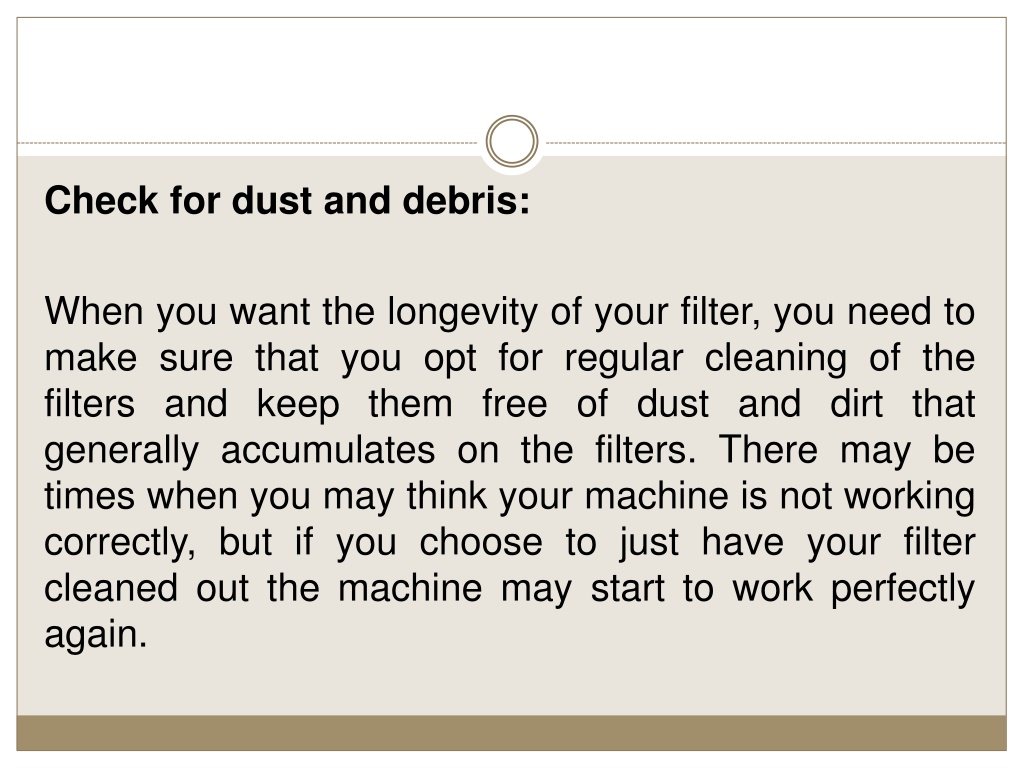 Check for dust and debris:

When you want the longevity of your filter, you need to make sure that you opt for regular cleaning of the filters and keep them free of dust and dirt that generally accumulates on the filters. There may be times when you may think your machine is not working correctly, but if you choose to just have your filter cleaned out the machine may start to work perfectly again.